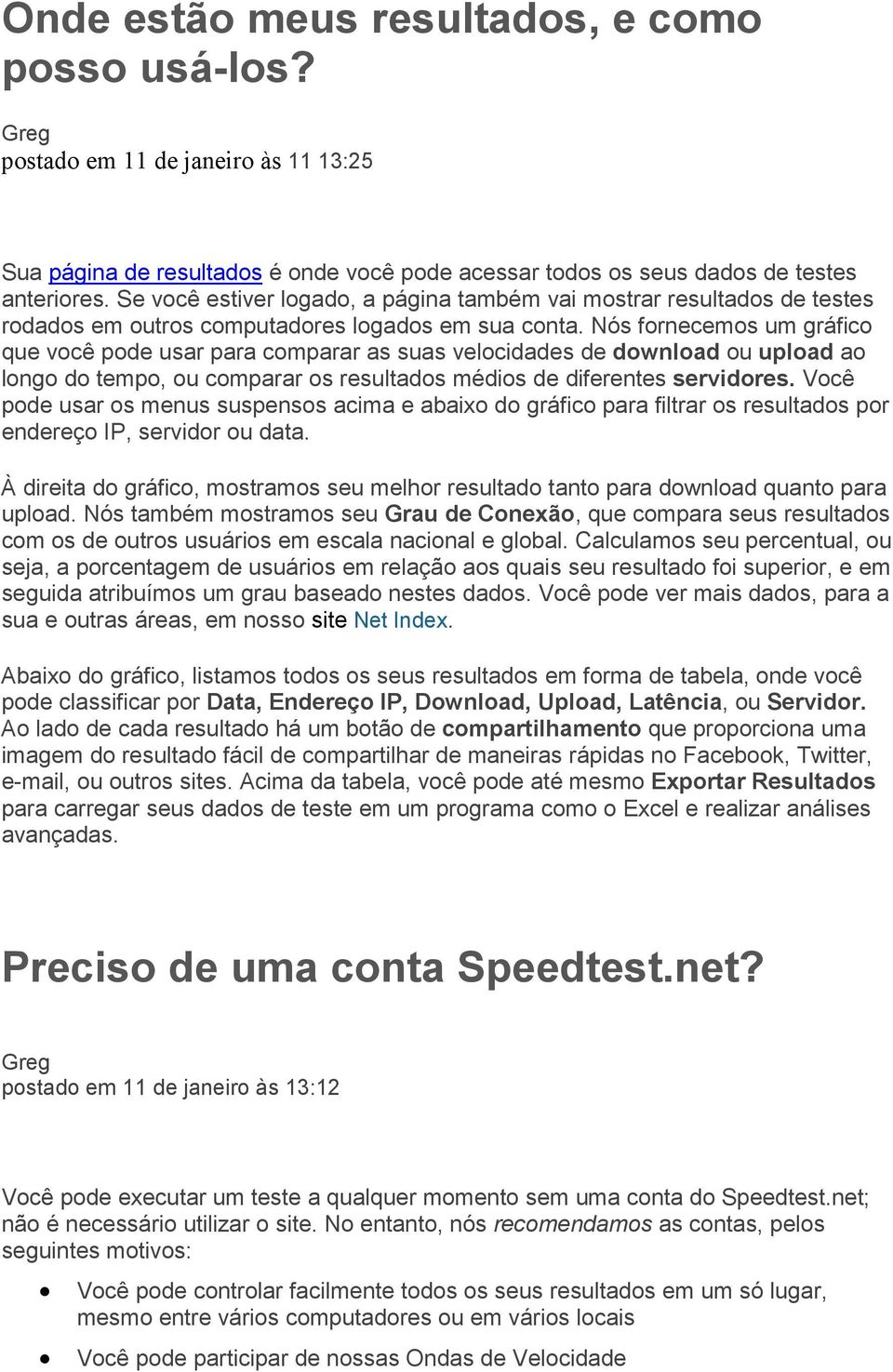 Onde estão meus resultados, e como posso usá-los?

Greg
postado em 11 de janeiro às 11 13:25

Sua página de resultados é onde você pode acessar todos os seus dados de testes anteriores. Se você estiver logado, a página também vai mostrar resultados de testes rodados em outros computadores logados em sua conta. Nós fornecemos um gráfico que você pode usar para comparar as suas velocidades de download ou upload ao longo do tempo, ou comparar os resultados médios de diferentes servidores. Você pode usar os menus suspensos acima e abaixo do gráfico para filtrar os resultados por endereço IP, servidor ou data.

À direita do gráfico, mostramos seu melhor resultado tanto para download quanto para upload. Nós também mostramos seu Grau de Conexão, que compara seus resultados com os de outros usuários em escala nacional e global. Calculamos seu percentual, ou seja, a porcentagem de usuários em relação aos quais seu resultado foi superior, e em seguida atribuímos um grau baseado nestes dados. Você pode ver mais dados, para a sua e outras áreas, em nosso site Net Index.

Abaixo do gráfico, listamos todos os seus resultados em forma de tabela, onde você pode classificar por Data, Endereço IP, Download, Upload, Latência, ou Servidor. Ao lado de cada resultado há um botão de compartilhamento que proporciona uma imagem do resultado fácil de compartilhar de maneiras rápidas no Facebook, Twitter, e-mail, ou outros sites. Acima da tabela, você pode até mesmo Exportar Resultados para carregar seus dados de teste em um programa como o Excel e realizar análises avançadas.

Preciso de uma conta Speedtest.net?

Greg
postado em 11 de janeiro às 13:12

Você pode executar um teste a qualquer momento sem uma conta do Speedtest.net; não é necessário utilizar o site. No entanto, nós recomendamos as contas, pelos seguintes motivos:

• Você pode controlar facilmente todos os seus resultados em um só lugar, mesmo entre vários computadores ou em vários locais
• Você pode participar de nossas Ondas de Velocidade